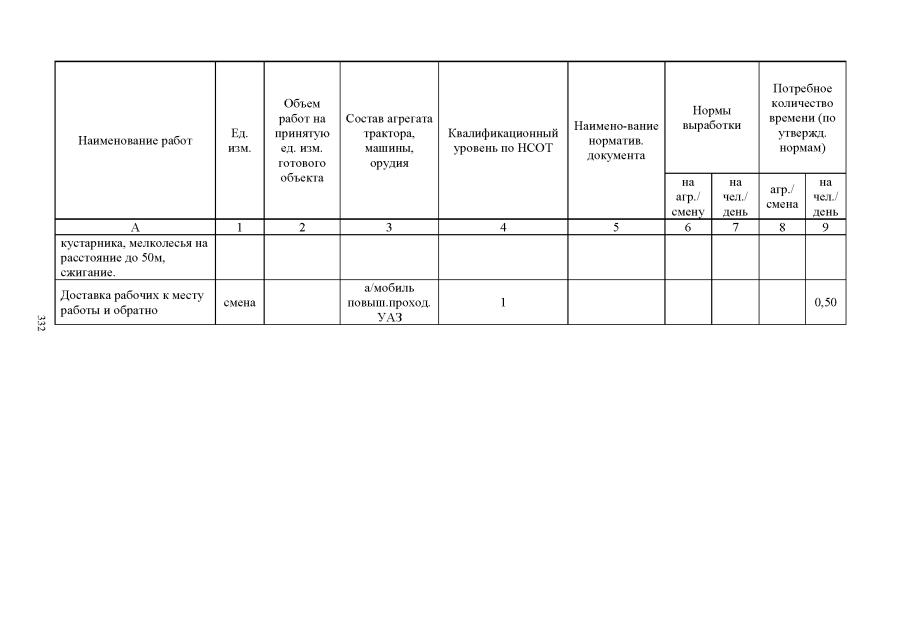 | Наименование работ | Ед. изм. | Объем работ на принятую ед. изм. готового объекта | Состав агрегата трактора, машины, орудия | Квалификационный уровень по НСОТ | Наимено-вание норматив. документа | Нормы выработки на агр./ смену | Нормы выработки на чел./ день | Потребное количество времени (по утвержд. нормам) агр./ смена | Потребное количество времени (по утвержд. нормам) на чел./ день |
|---|---|---|---|---|---|---|---|---|---|
| А | 1 | 2 | 3 | 4 | 5 | 6 | 7 | 8 | 9 |
| кустарника, мелколесья на расстояние до 50м, сжигание. | | | | | | | | | |
| Доставка рабочих к месту работы и обратно | смена | | а/мобиль повыш.проход. УАЗ | 1 | | | | | 0,50 |

332